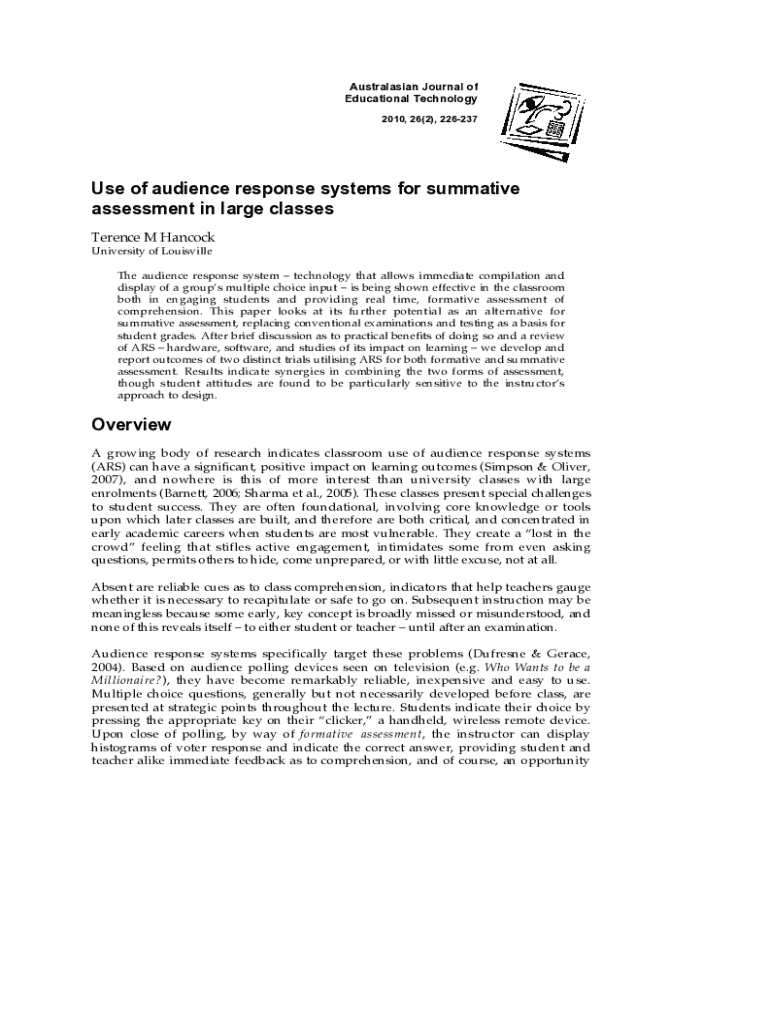 Australasian Journal of Educational Technology

2010, 26(2), 226-237

Use of audience response systems for summative assessment in large classes

Terence M Hancock
University of Louisville

The audience response system – technology that allows immediate compilation and display of a group's multiple choice input – is being shown effective in the classroom both in engaging students and providing real time, formative assessment of comprehension. This paper looks at its further potential as an alternative for summative assessment, replacing conventional examinations and testing as a basis for student grades. After brief discussion as to practical benefits of doing so and a review of ARS – hardware, software, and studies of its impact on learning – we develop and report outcomes of two distinct trials utilising ARS for both formative and summative assessment. Results indicate synergies in combining the two forms of assessment, though student attitudes are found to be particularly sensitive to the instructor's approach to design.

Overview

A growing body of research indicates classroom use of audience response systems (ARS) can have a significant, positive impact on learning outcomes (Simpson & Oliver, 2007), and nowhere is this of more interest than university classes with large enrolments (Barnett, 2006; Sharma et al., 2005). These classes present special challenges to student success. They are often foundational, involving core knowledge or tools upon which later classes are built, and therefore are both critical, and concentrated in early academic careers when students are most vulnerable. They create a "lost in the crowd" feeling that stifles active engagement, intimidates some from even asking questions, permits others to hide, come unprepared, or with little excuse, not at all.

Absent are reliable cues as to class comprehension, indicators that help teachers gauge whether it is necessary to recapitulate or safe to go on. Subsequent instruction may be meaningless because some early, key concept is broadly missed or misunderstood, and none of this reveals itself – to either student or teacher – until after an examination.

Audience response systems specifically target these problems (Dufresne & Gerace, 2004). Based on audience polling devices seen on television (e.g. Who Wants to be a Millionaire?), they have become remarkably reliable, inexpensive and easy to use. Multiple choice questions, generally but not necessarily developed before class, are presented at strategic points throughout the lecture. Students indicate their choice by pressing the appropriate key on their "clicker," a handheld, wireless remote device. Upon close of polling, by way of formative assessment, the instructor can display histograms of voter response and indicate the correct answer, providing student and teacher alike immediate feedback as to comprehension, and of course, an opportunity